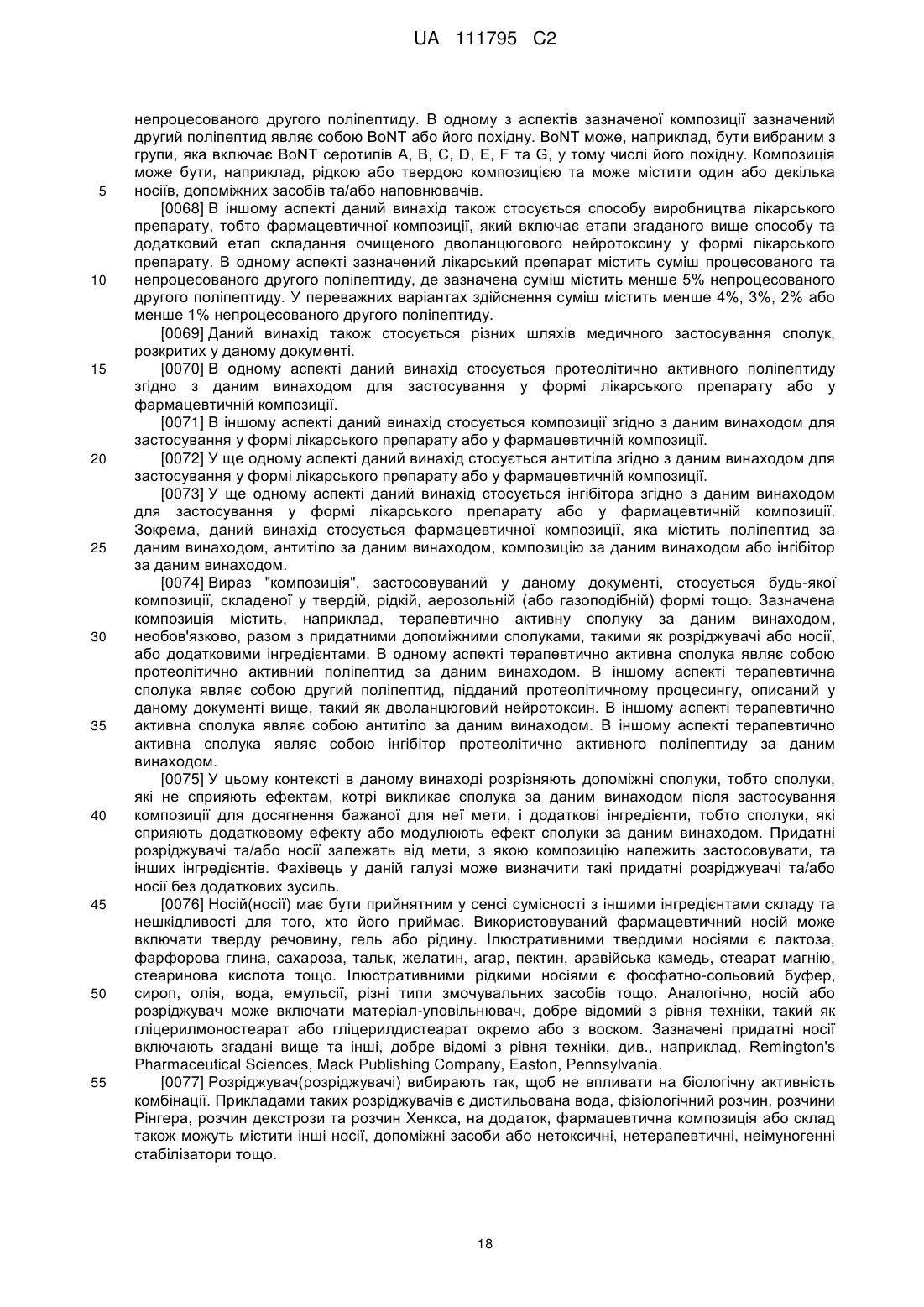 UA 111795 C2

непроцесованого другого поліпептиду. В одному з аспектів зазначеної композиції зазначений другий поліпептид являє собою BoNT або його похідну. BoNT може, наприклад, бути вибраним з групи, яка включає BoNT серотипів A, B, C, D, E, F та G, у тому числі його похідну. Композиція може бути, наприклад, рідкою або твердою композицією та може містити один або декілька
5 носіїв, допоміжних засобів та/або наповнювачів.

[0068] В іншому аспекті даний винахід також стосується способу виробництва лікарського препарату, тобто фармацевтичної композиції, який включає етапи згаданого вище способу та додатковий етап складання очищеного дволанцюгового нейротоксину у формі лікарського препарату. В одному аспекті зазначений лікарський препарат містить суміш процесованого та
10 непроцесованого другого поліпептиду, де зазначена суміш містить менше 5% непроцесованого другого поліпептиду. У переважних варіантах здійснення суміш містить менше 4%, 3%, 2% або менше 1% непроцесованого другого поліпептиду.

[0069] Даний винахід також стосується різних шляхів медичного застосування сполук, розкритих у даному документі.
15 [0070] В одному аспекті даний винахід стосується протеолітично активного поліпептиду згідно з даним винаходом для застосування у формі лікарського препарату або у фармацевтичній композиції.

[0071] В іншому аспекті даний винахід стосується композиції згідно з даним винаходом для застосування у формі лікарського препарату або у фармацевтичній композиції.
20 [0072] У ще одному аспекті даний винахід стосується антитіла згідно з даним винаходом для застосування у формі лікарського препарату або у фармацевтичній композиції.

[0073] У ще одному аспекті даний винахід стосується інгібітора згідно з даним винаходом для застосування у формі лікарського препарату або у фармацевтичній композиції. Зокрема, даний винахід стосується фармацевтичної композиції, яка містить поліпептид за
25 даним винаходом, антитіло за даним винаходом, композицію за даним винаходом або інгібітор за даним винаходом.

[0074] Вираз "композиція", застосовуваний у даному документі, стосується будь-якої композиції, складеної у твердій, рідкій, аерозольній (або газоподібній) формі тощо. Зазначена композиція містить, наприклад, терапевтично активну сполуку за даним винаходом,
30 необов'язково, разом з придатними допоміжними сполуками, такими як розріджувачі або носії, або додатковими інгредієнтами. В одному аспекті терапевтично активна сполука являє собою протеолітично активний поліпептид за даним винаходом. В іншому аспекті терапевтична сполука являє собою другий поліпептид, підданий протеолітичному процесингу, описаний у даному документі вище, такий як дволанцюговий нейротоксин. В іншому аспекті терапевтично
35 активна сполука являє собою антитіло за даним винаходом. В іншому аспекті терапевтично активна сполука являє собою інгібітор протеолітично активного поліпептиду за даним винаходом.

[0075] У цьому контексті в даному винаході розрізняють допоміжні сполуки, тобто сполуки, які не сприяють ефектам, котрі викликає сполука за даним винаходом після застосування
40 композиції для досягнення бажаної для неї мети, і додаткові інгредієнти, тобто сполуки, які сприяють додатковому ефекту або модулюють ефект сполуки за даним винаходом. Придатні розріджувачі та/або носії залежать від мети, з якою композицію належить застосовувати, та інших інгредієнтів. Фахівець у даній галузі може визначити такі придатні розріджувачі та/або носії без додаткових зусиль.
45 [0076] Носій(носії) має бути прийнятним у сенсі сумісності з іншими інгредієнтами складу та нешкідливості для того, хто його приймає. Використовуваний фармацевтичний носій може включати тверду речовину, гель або рідину. Ілюстративними твердими носіями є лактоза, фарфорова глина, сахароза, тальк, желатин, агар, пектин, аравійська камедь, стеарат магнію, стеаринова кислота тощо. Ілюстративними рідкими носіями є фосфатно-сольовий буфер,
50 сироп, олія, вода, емульсії, різні типи змочувальних засобів тощо. Аналогічно, носій або розріджувач може включати матеріал-уповільнювач, добре відомий з рівня техніки, такий як гліцерилмоностеарат або гліцерилдистеарат окремо або з воском. Зазначені придатні носії включають згадані вище та інші, добре відомі з рівня техніки, див., наприклад, Remington's Pharmaceutical Sciences, Mack Publishing Company, Easton, Pennsylvania.
55 [0077] Розріджувач(розріджувачі) вибирають так, щоб не впливати на біологічну активність комбінації. Прикладами таких розріджувачів є дистильована вода, фізіологічний розчин, розчини Рінгера, розчин декстрози та розчин Хенкса, на додаток, фармацевтична композиція або склад також можуть містити інші носії, допоміжні засоби або нетоксичні, нетерапевтичні, неімуногенні стабілізатори тощо.

18